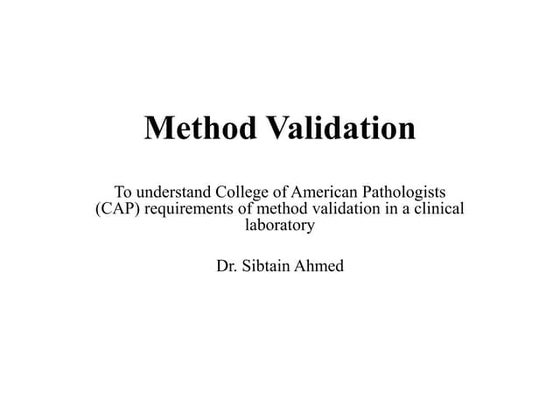 Method Validation

To understand College of American Pathologists (CAP) requirements of method validation in a clinical laboratory

Dr. Sibtain Ahmed